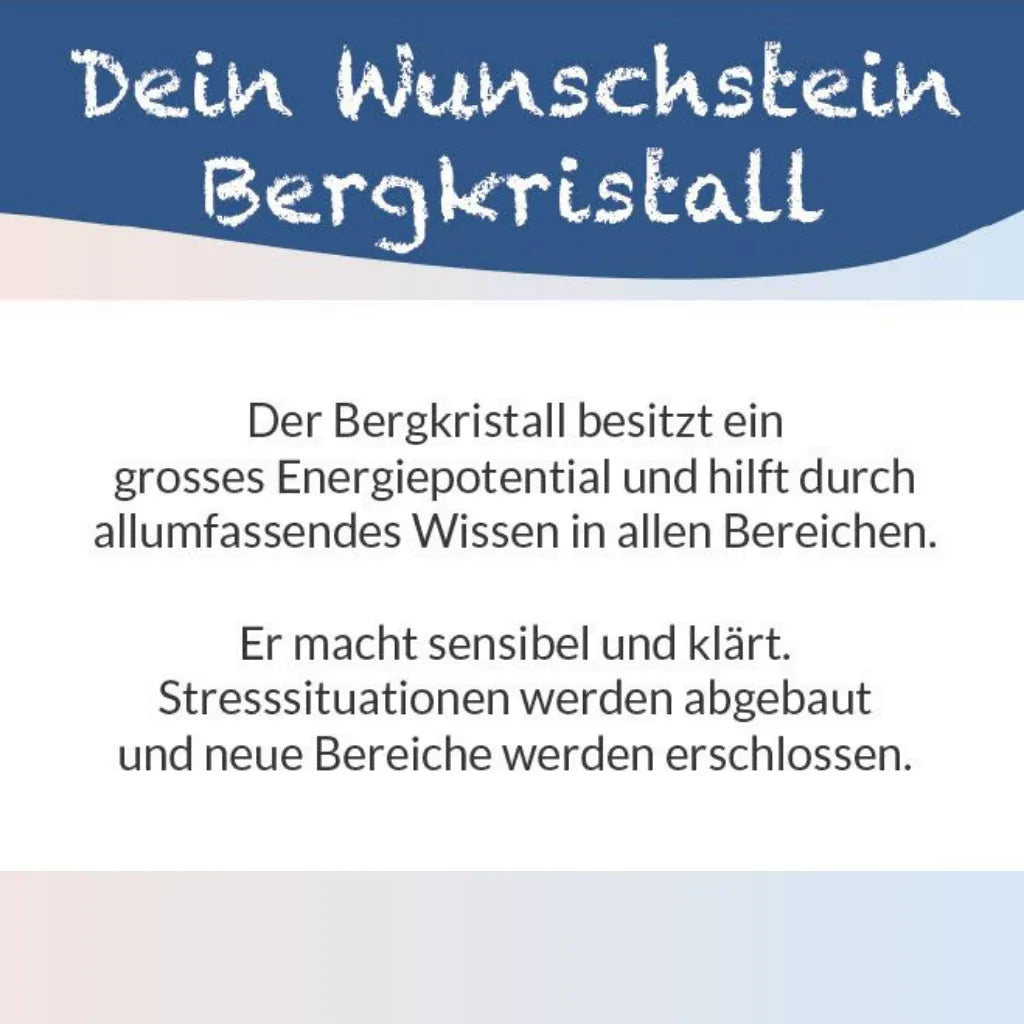 Dein Wunschstein Bergkristall

Der Bergkristall besitzt ein grosses Energiepotential und hilft durch allumfassendes Wissen in allen Bereichen.

Er macht sensibel und klärt. Stresssituationen werden abgebaut und neue Bereiche werden erschlossen.